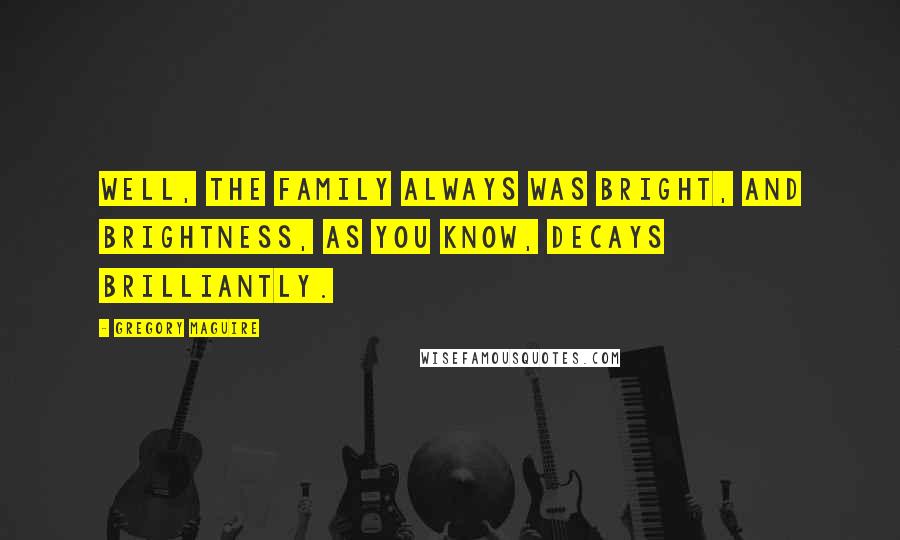 WELL, THE FAMILY ALWAYS WAS BRIGHT, AND BRIGHTNESS, AS YOU KNOW, DECAYS BRILLIANTLY.

- GREGORY MAGUIRE

WISEFAMOUSQUOTES.COM